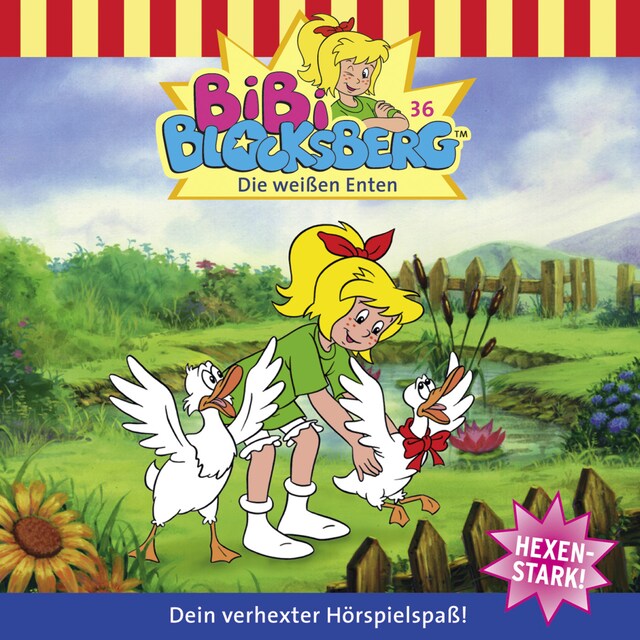 BiBi BLOCKSBERG™
36
Die weißen Enten

HEXEN-STARK!

Dein verhexter Hörspielspaß!